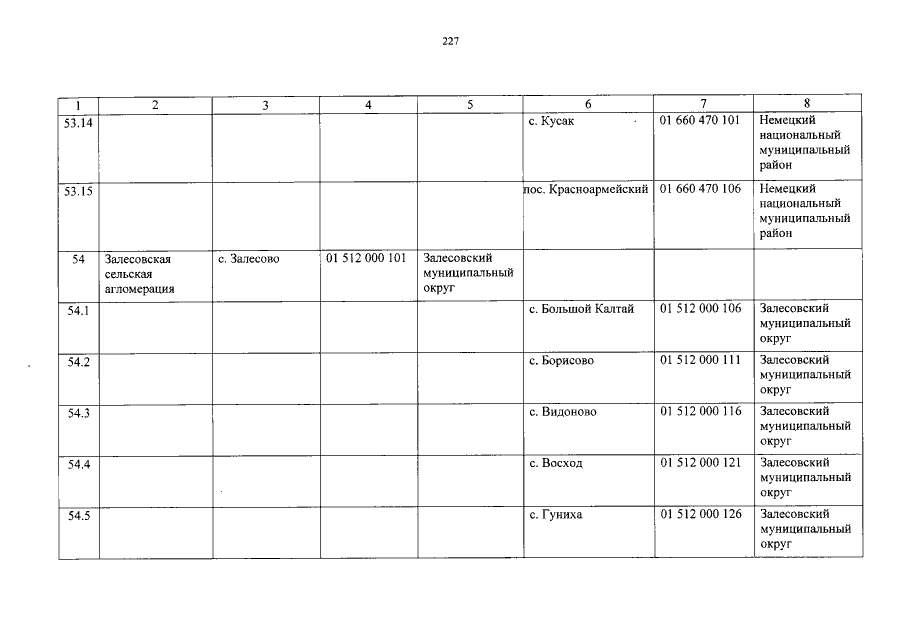 227

| 1 | 2 | 3 | 4 | 5 | 6 | 7 | 8 |
|---|---|---|---|---|---|---|---|
| 53.14 | | | | | с. Кусак | 01 660 470 101 | Немецкий национальный муниципальный район |
| 53.15 | | | | | пос. Красноармейский | 01 660 470 106 | Немецкий национальный муниципальный район |
| 54 | Залесовская сельская агломерация | с. Залесово | 01 512 000 101 | Залесовский муниципальный округ | | | |
| 54.1 | | | | | с. Большой Калтай | 01 512 000 106 | Залесовский муниципальный округ |
| 54.2 | | | | | с. Борисово | 01 512 000 111 | Залесовский муниципальный округ |
| 54.3 | | | | | с. Видоново | 01 512 000 116 | Залесовский муниципальный округ |
| 54.4 | | | | | с. Восход | 01 512 000 121 | Залесовский муниципальный округ |
| 54.5 | | | | | с. Гуниха | 01 512 000 126 | Залесовский муниципальный округ |